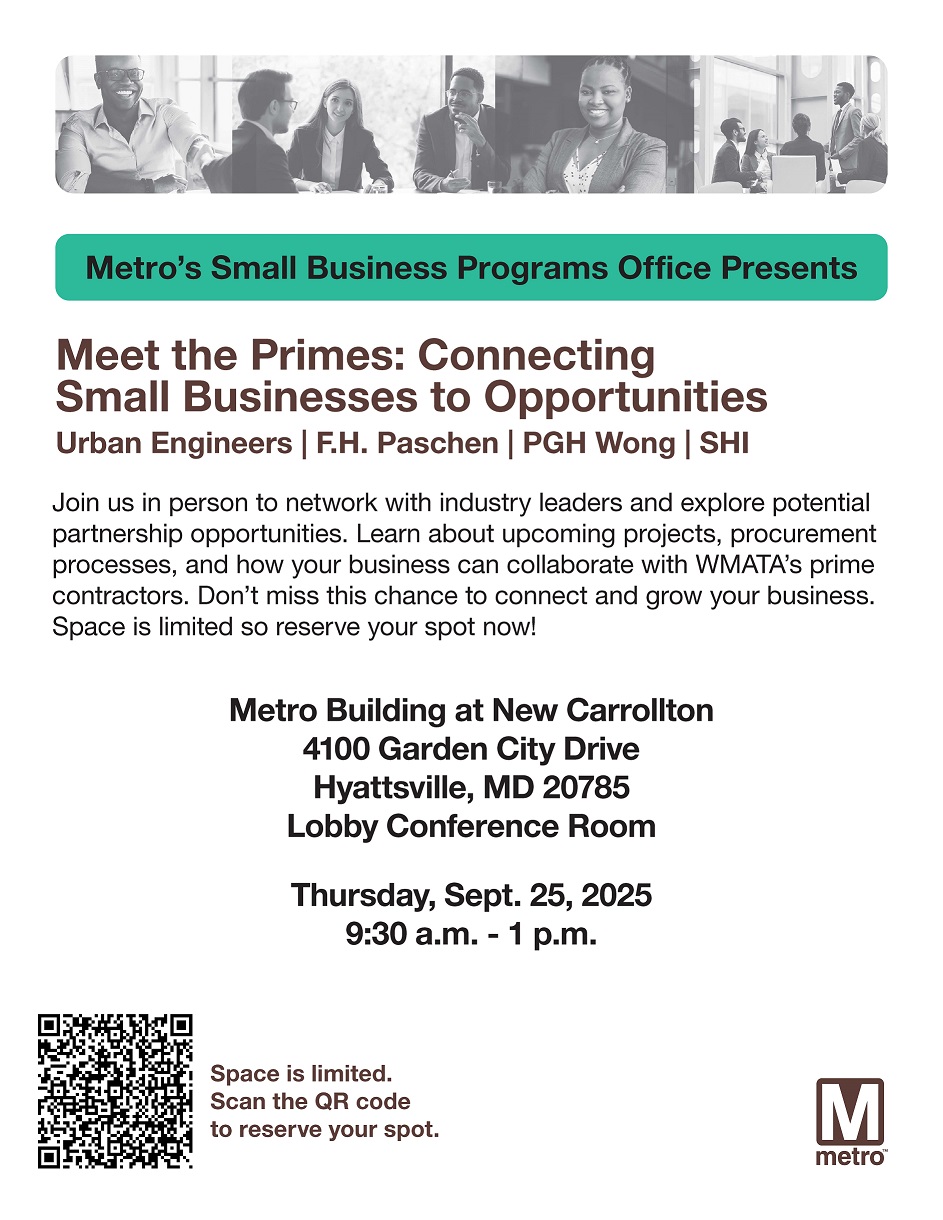 Metro's Small Business Programs Office Presents

Meet the Primes: Connecting Small Businesses to Opportunities

Urban Engineers | F.H. Paschen | PGH Wong | SHI

Join us in person to network with industry leaders and explore potential partnership opportunities. Learn about upcoming projects, procurement processes, and how your business can collaborate with WMATA's prime contractors. Don't miss this chance to connect and grow your business. Space is limited so reserve your spot now!

Metro Building at New Carrollton
4100 Garden City Drive
Hyattsville, MD 20785
Lobby Conference Room

Thursday, Sept. 25, 2025
9:30 a.m. - 1 p.m.

Space is limited.
Scan the QR code
to reserve your spot.

M
metro™